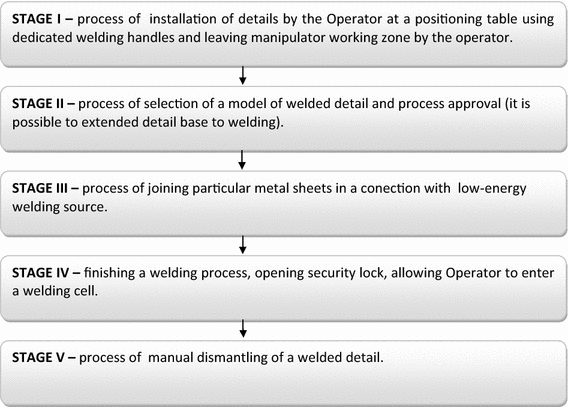 STAGE I – process of installation of details by the Operator at a positioning table using dedicated welding handles and leaving manipulator working zone by the operator.

STAGE II – process of selection of a model of welded detail and process approval (it is possible to extended detail base to welding).

STAGE III – process of joining particular metal sheets in a conection with low-energy welding source.

STAGE IV – finishing a welding process, opening security lock, allowing Operator to enter a welding cell.

STAGE V – process of manual dismantling of a welded detail.